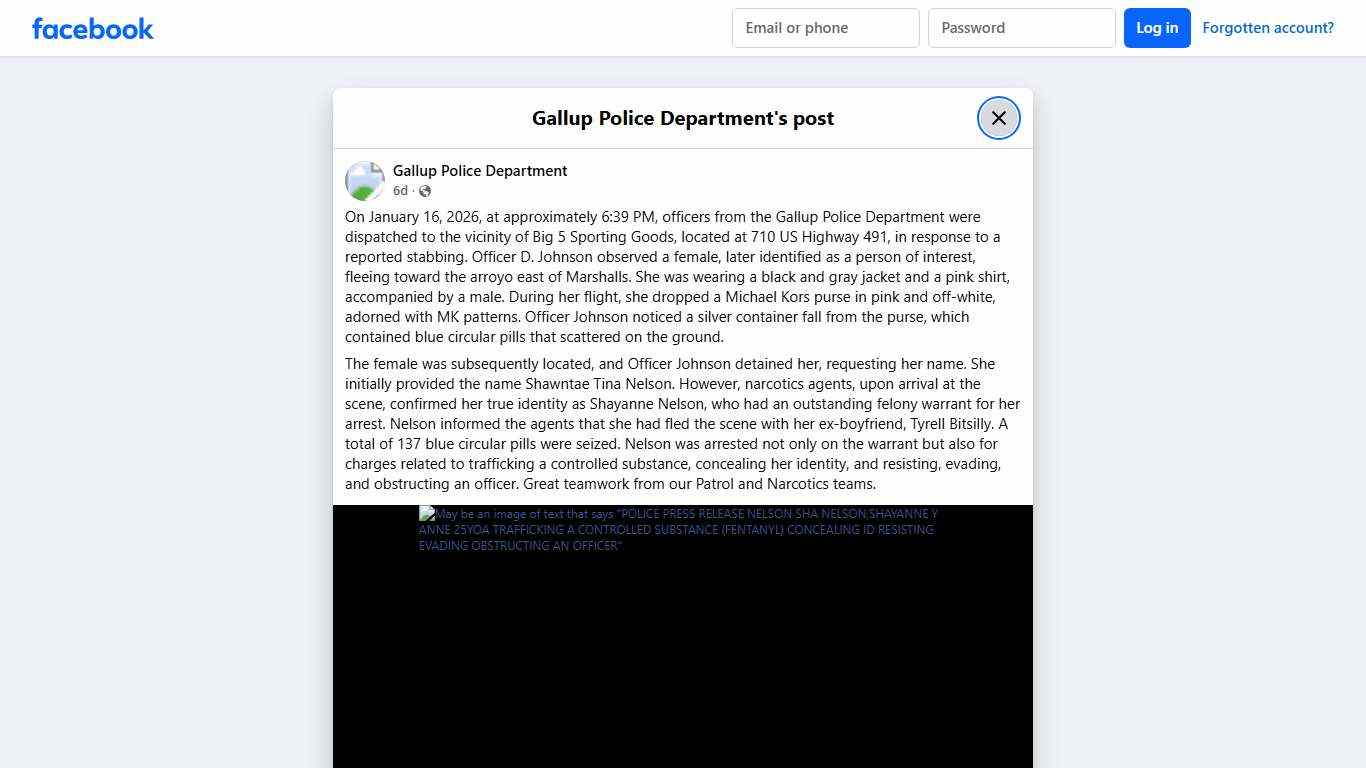 facebook

Email or phone

Password

Log in

Forgotten account?

Gallup Police Department's post

Gallup Police Department
6d ·

On January 16, 2026, at approximately 6:39 PM, officers from the Gallup Police Department were dispatched to the vicinity of Big 5 Sporting Goods, located at 710 US Highway 491, in response to a reported stabbing. Officer D. Johnson observed a female, later identified as a person of interest, fleeing toward the arroyo east of Marshalls. She was wearing a black and gray jacket and a pink shirt, accompanied by a male. During her flight, she dropped a Michael Kors purse in pink and off-white, adorned with MK patterns. Officer Johnson noticed a silver container fall from the purse, which contained blue circular pills that scattered on the ground.

The female was subsequently located, and Officer Johnson detained her, requesting her name. She initially provided the name Shawntae Tina Nelson. However, narcotics agents, upon arrival at the scene, confirmed her true identity as Shayanne Nelson, who had an outstanding felony warrant for her arrest. Nelson informed the agents that she had fled the scene with her ex-boyfriend, Tyrell Bitsilly. A total of 137 blue circular pills were seized. Nelson was arrested not only on the warrant but also for charges related to trafficking a controlled substance, concealing her identity, and resisting, evading, and obstructing an officer. Great teamwork from our Patrol and Narcotics teams.

May be an image of text that says "POLICE PRESS RELEASE NELSON SHA NELSON SHAYANNE Y ANNE 25YOA TRAFFICKING A CONTROLLED SUBSTANCE (FENTANYL) CONCEALING ID RESISTING EVADING OBSTRUCTING AN OFFICER"